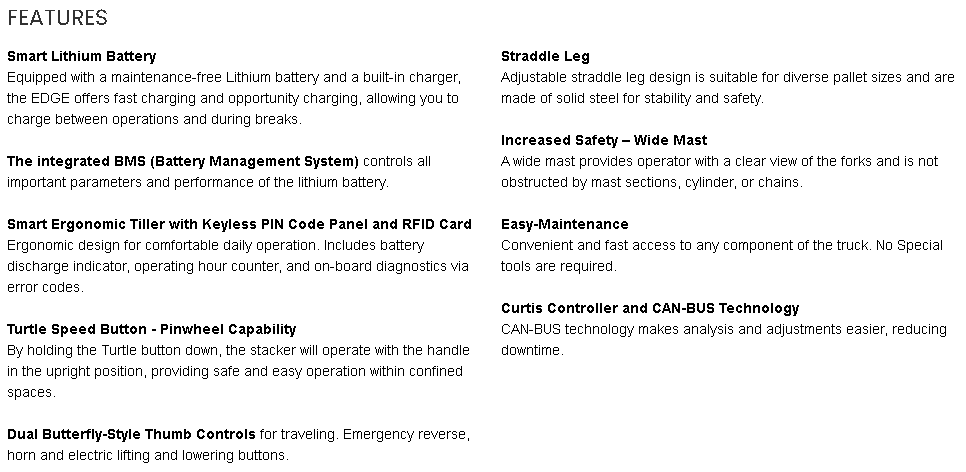 FEATURES

Smart Lithium Battery
Equipped with a maintenance-free Lithium battery and a built-in charger, the EDGE offers fast charging and opportunity charging, allowing you to charge between operations and during breaks.

The integrated BMS (Battery Management System) controls all important parameters and performance of the lithium battery.

Smart Ergonomic Tiller with Keyless PIN Code Panel and RFID Card
Ergonomic design for comfortable daily operation. Includes battery discharge indicator, operating hour counter, and on-board diagnostics via error codes.

Turtle Speed Button - Pinwheel Capability
By holding the Turtle button down, the stacker will operate with the handle in the upright position, providing safe and easy operation within confined spaces.

Dual Butterfly-Style Thumb Controls for traveling. Emergency reverse, horn and electric lifting and lowering buttons.

Straddle Leg
Adjustable straddle leg design is suitable for diverse pallet sizes and are made of solid steel for stability and safety.

Increased Safety – Wide Mast
A wide mast provides operator with a clear view of the forks and is not obstructed by mast sections, cylinder, or chains.

Easy-Maintenance
Convenient and fast access to any component of the truck. No Special tools are required.

Curtis Controller and CAN-BUS Technology
CAN-BUS technology makes analysis and adjustments easier, reducing downtime.